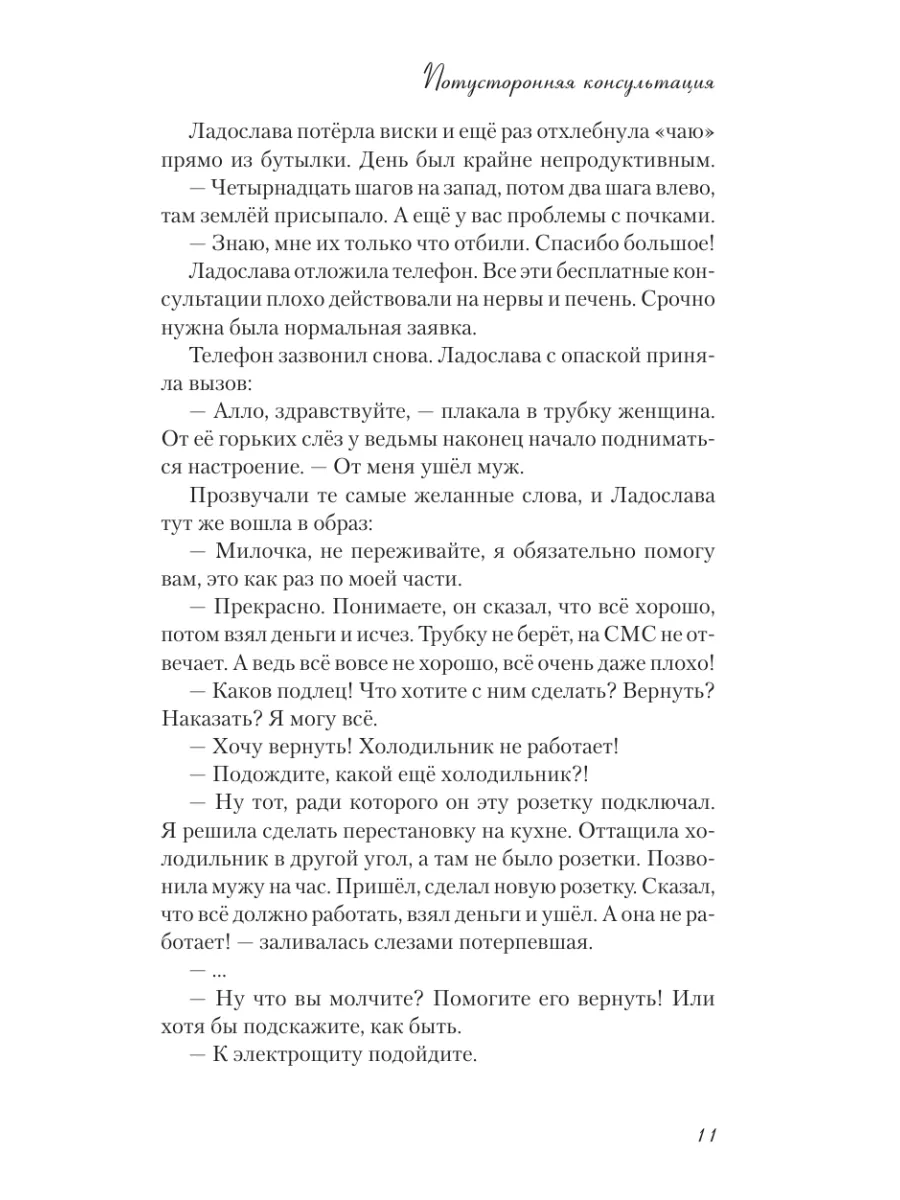 Потусторонняя консультация

Ладослава потёрла виски и ещё раз отхлебнула «чаю» прямо из бутылки. День был крайне непродуктивным.

— Четырнадцать шагов на запад, потом два шага влево, там землёй присыпало. А ещё у вас проблемы с почками.

— Знаю, мне их только что отбили. Спасибо большое!

Ладослава отложила телефон. Все эти бесплатные консультации плохо действовали на нервы и печень. Срочно нужна была нормальная заявка.

Телефон зазвонил снова. Ладослава с опаской приняла вызов:

— Алло, здравствуйте, — плакала в трубку женщина. От её горьких слёз у ведьмы наконец начало подниматься настроение. — От меня ушёл муж.

Прозвучали те самые желанные слова, и Ладослава тут же вошла в образ:

— Милочка, не переживайте, я обязательно помогу вам, это как раз по моей части.

— Прекрасно. Понимаете, он сказал, что всё хорошо, потом взял деньги и исчез. Трубку не берёт, на СМС не отвечает. А ведь всё вовсе не хорошо, всё очень даже плохо!

— Каков подлец! Что хотите с ним сделать? Вернуть? Наказать? Я могу всё.

— Хочу вернуть! Холодильник не работает!

— Подождите, какой ещё холодильник?!

— Ну тот, ради которого он эту розетку подключал. Я решила сделать перестановку на кухне. Оттащила холодильник в другой угол, а там не было розетки. Позвонила мужу на час. Пришёл, сделал новую розетку. Сказал, что всё должно работать, взял деньги и ушёл. А она не работает! — заливалась слезами потерпевшая.

— ...

— Ну что вы молчите? Помогите его вернуть! Или хотя бы подскажите, как быть.

— К электрощиту подойдите.

11